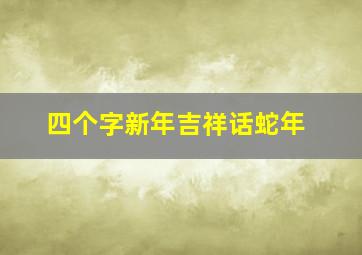 四个字新年吉祥话蛇年